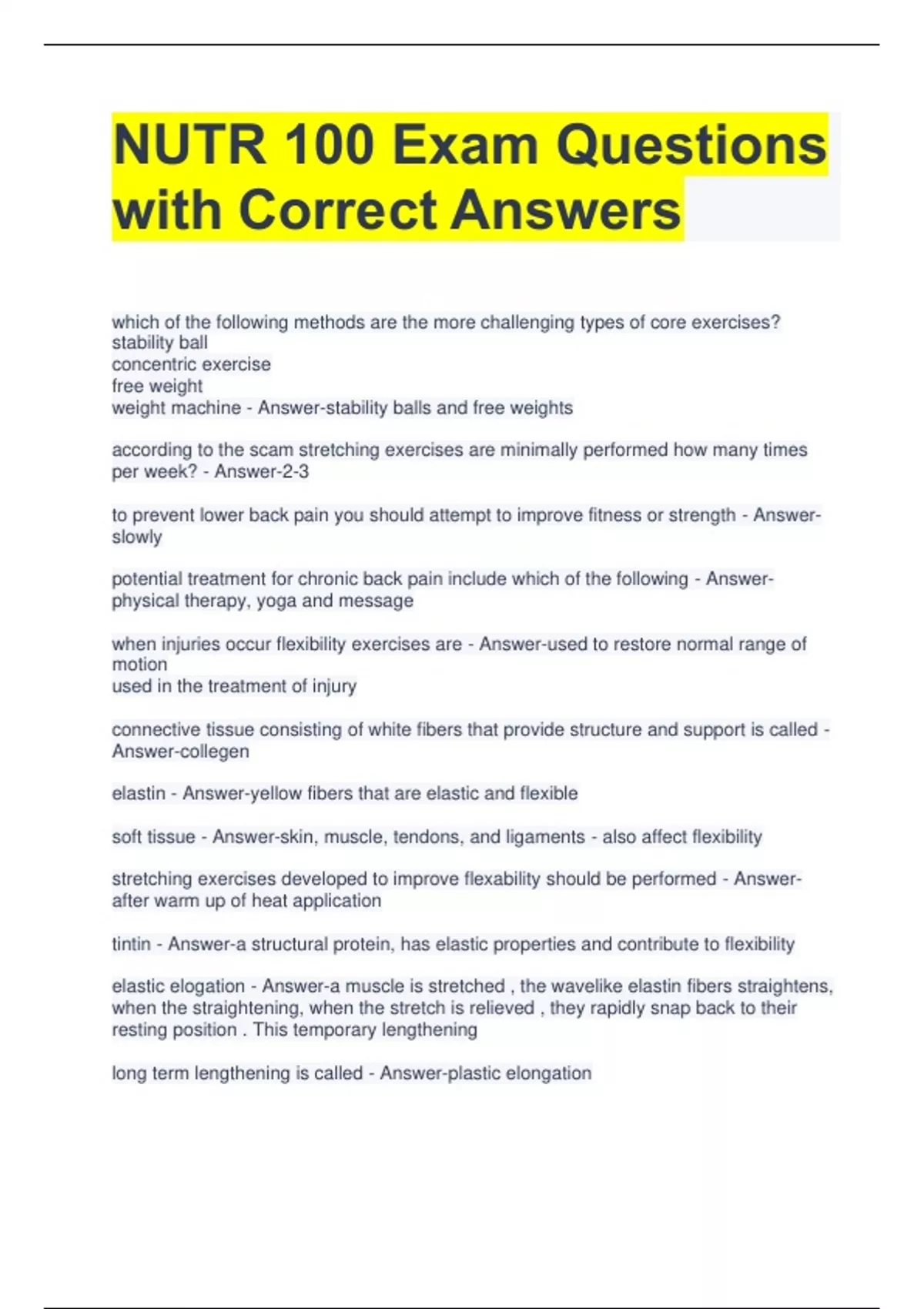 NUTR 100 Exam Questions with Correct Answers

which of the following methods are the more challenging types of core exercises?
stability ball
concentric exercise
free weight
weight machine - Answer-stability balls and free weights

according to the scam stretching exercises are minimally performed how many times per week? - Answer-2-3

to prevent lower back pain you should attempt to improve fitness or strength - Answer-slowly

potential treatment for chronic back pain include which of the following - Answer-physical therapy, yoga and message

when injuries occur flexibility exercises are - Answer-used to restore normal range of motion
used in the treatment of injury

connective tissue consisting of white fibers that provide structure and support is called - Answer-collegen

elastin - Answer-yellow fibers that are elastic and flexible

soft tissue - Answer-skin, muscle, tendons, and ligaments - also affect flexibility

stretching exercises developed to improve flexability should be performed - Answer-after warm up of heat application

tintin - Answer-a structural protein, has elastic properties and contribute to flexibility

elastic elogation - Answer-a muscle is stretched , the wavelike elastin fibers straightens, when the straightening, when the stretch is relieved , they rapidly snap back to their resting position . This temporary lengthening

long term lengthening is called - Answer-plastic elongation